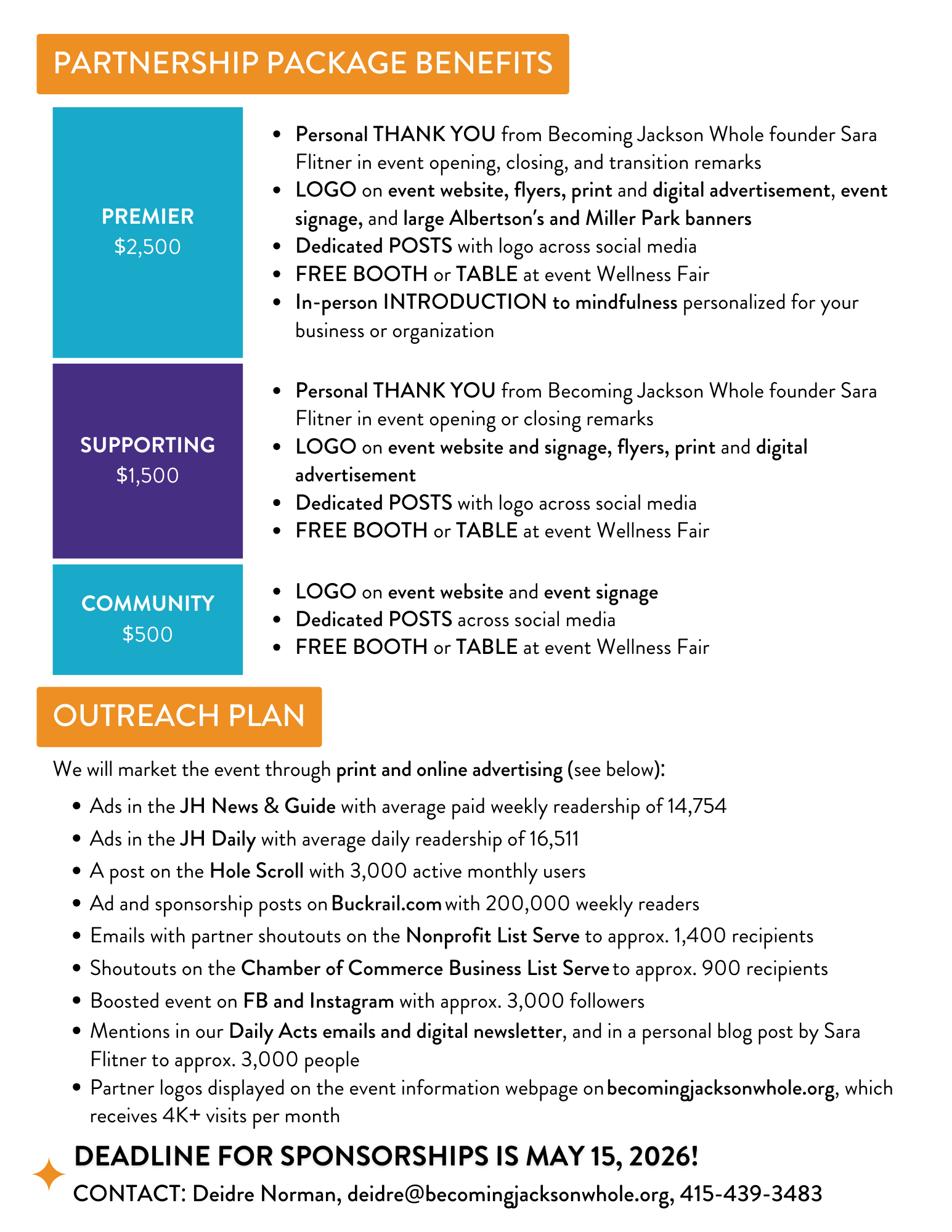 PARTNERSHIP PACKAGE BENEFITS

PREMIER
$2,500

- Personal THANK YOU from Becoming Jackson Whole founder Sara Flitner in event opening, closing, and transition remarks
- LOGO on event website, flyers, print and digital advertisement, event signage, and large Albertson's and Miller Park banners
- Dedicated POSTS with logo across social media
- FREE BOOTH or TABLE at event Wellness Fair
- In-person INTRODUCTION to mindfulness personalized for your business or organization

SUPPORTING
$1,500

- Personal THANK YOU from Becoming Jackson Whole founder Sara Flitner in event opening or closing remarks
- LOGO on event website and signage, flyers, print and digital advertisement
- Dedicated POSTS with logo across social media
- FREE BOOTH or TABLE at event Wellness Fair

COMMUNITY
$500

- LOGO on event website and event signage
- Dedicated POSTS across social media
- FREE BOOTH or TABLE at event Wellness Fair

OUTREACH PLAN

We will market the event through print and online advertising (see below):

- Ads in the JH News & Guide with average paid weekly readership of 14,754
- Ads in the JH Daily with average daily readership of 16,511
- A post on the Hole Scroll with 3,000 active monthly users
- Ad and sponsorship posts on Buckrail.com with 200,000 weekly readers
- Emails with partner shoutouts on the Nonprofit List Serve to approx. 1,400 recipients
- Shoutouts on the Chamber of Commerce Business List Serve to approx. 900 recipients
- Boosted event on FB and Instagram with approx. 3,000 followers
- Mentions in our Daily Acts emails and digital newsletter, and in a personal blog post by Sara Flitner to approx. 3,000 people
- Partner logos displayed on the event information webpage on becomingjacksonwhole.org, which receives 4K+ visits per month

DEADLINE FOR SPONSORSHIPS IS MAY 15, 2026!
CONTACT: Deidre Norman, deidre@becomingjacksonwhole.org, 415-439-3483